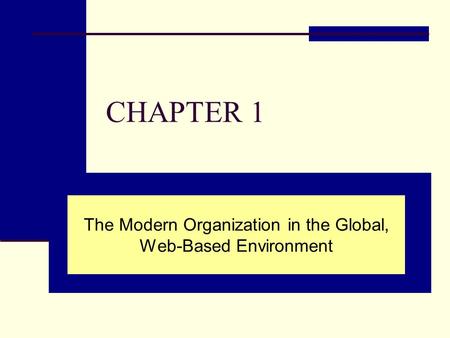 CHAPTER 1

The Modern Organization in the Global, Web-Based Environment